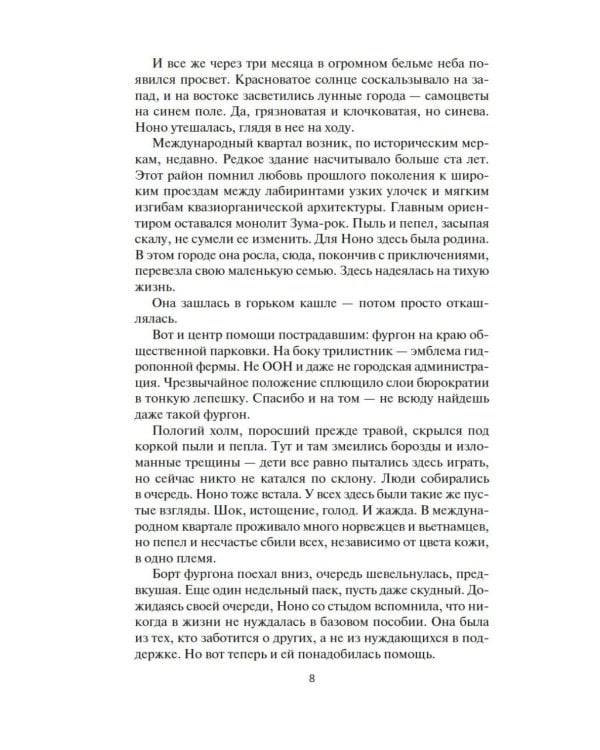 И все же через три месяца в огромном бельме неба появился просвет. Красноватое солнце соскальзывало на запад, и на востоке засветились лунные города — самоцветы на синем поле. Да, грязноватая и клочковатая, но синева. Ноно утешалась, глядя в нее на ходу.

Международный квартал возник, по историческим меркам, недавно. Редкое здание насчитывало больше ста лет. Этот район помнил любовь прошлого поколения к широким проездам между лабиринтами узких улочек и мягким изгибам квазиорганической архитектуры. Главным ориентиром оставался монолит Зума-рок. Пыль и пепел, засыпая скалу, не сумели ее изменить. Для Ноно здесь была родина. В этом городе она росла, сюда, покончив с приключениями, перевезла свою маленькую семью. Здесь надеялась на тихую жизнь.

Она зашлась в горьком кашле — потом просто откашлялась.

Вот и центр помощи пострадавшим: фургон на краю общественной парковки. На боку трилистник — эмблема гидропонной фермы. Не ООН и даже не городская администрация. Чрезвычайное положение сплющило слои бюрократии в тонкую лепешку. Спасибо и на том — не всюду найдешь даже такой фургон.

Пологий холм, поросший прежде травой, скрылся под коркой пыли и пепла. Тут и там змеились борозды и изломанные трещины — дети все равно пытались здесь играть, но сейчас никто не катался по склону. Люди собирались в очередь. Ноно тоже встала. У всех здесь были такие же пустые взгляды. Шок, истощение, голод. И жажда. В международном квартале проживало много норвежцев и вьетнамцев, но пепел и несчастье сбили всех, независимо от цвета кожи, в одно племя.

Борт фургона поехал вниз, очередь шевельнулась, предвкушая. Еще один недельный паек, пусть даже скудный. Дожидаясь своей очереди, Ноно со стыдом вспомнила, что никогда в жизни не нуждалась в базовом пособии. Она была из тех, кто заботится о других, а не из нуждающихся в поддержке. Но вот теперь и ей понадобилась помощь.

8